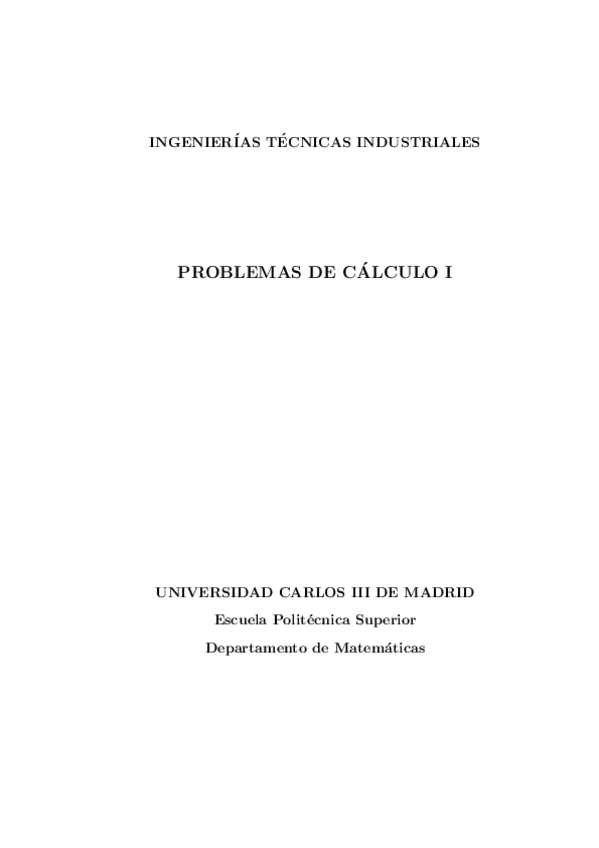 INGENIERÍAS TÉCNICAS INDUSTRIALES

PROBLEMAS DE CÁLCULO I

UNIVERSIDAD CARLOS III DE MADRID

Escuela Politécnica Superior

Departamento de Matemáticas